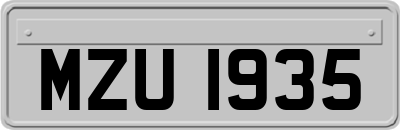 MZU 1935